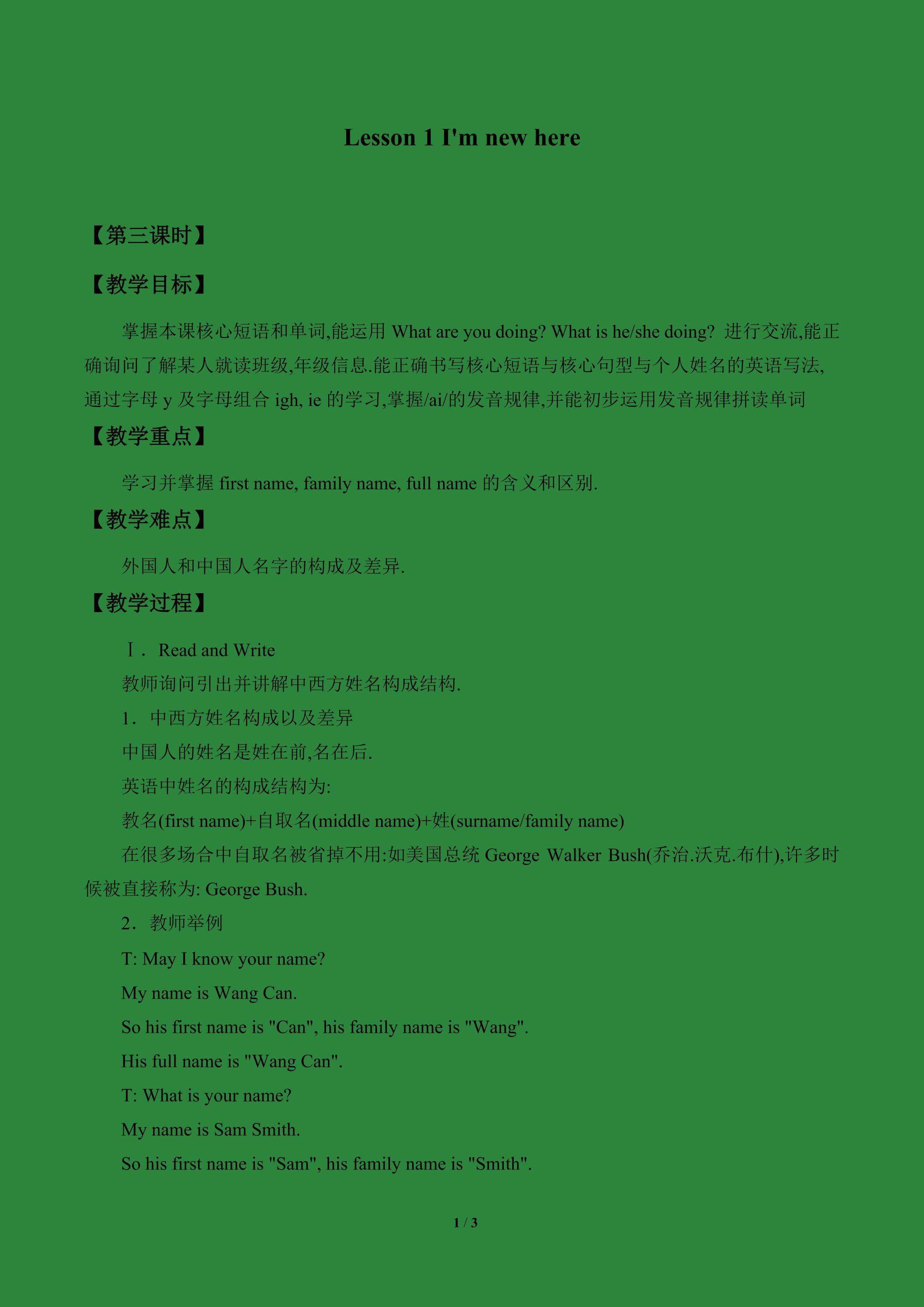 Lesson 1 I'm new here

【第三课时】

【教学目标】

掌握本课核心短语和单词,能运用 What are you doing? What is he/she doing? 进行交流,能正确询问了解某人就读班级,年级信息.能正确书写核心短语与核心句型与个人姓名的英语写法,通过字母 y 及字母组合 igh, ie 的学习,掌握/ai/的发音规律,并能初步运用发音规律拼读单词

【教学重点】

学习并掌握 first name, family name, full name 的含义和区别.

【教学难点】

外国人和中国人名字的构成及差异.

【教学过程】

Ⅰ. Read and Write

教师询问引出并讲解中西方姓名构成结构.

1. 中西方姓名构成以及差异

中国人的姓名是姓在前,名在后.

英语中姓名的构成结构为:

教名(first name)+自取名(middle name)+姓(surname/family name)

在很多场合中自取名被省掉不用:如美国总统 George Walker Bush(乔治.沃克.布什),许多时候被直接称为: George Bush.

2. 教师举例

T: May I know your name?

My name is Wang Can.

So his first name is "Can", his family name is "Wang".

His full name is "Wang Can".

T: What is your name?

My name is Sam Smith.

So his first name is "Sam", his family name is "Smith".

1 / 3